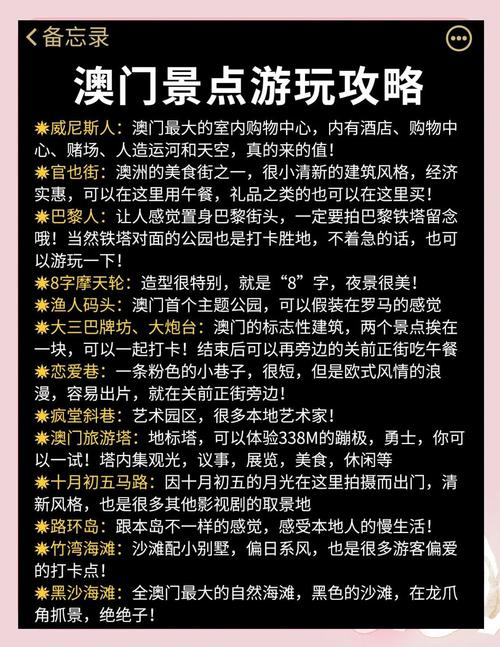 备忘录

澳门景点游玩攻略

威尼斯人：澳门最大的室内购物中心，内有酒店、购物中心、赌场、人造运河和天空，真的来的值！
官也街：澳洲的美食街之一，很小清新的建筑风格，经济实惠，可以在这里用午餐，礼品之类的也可以在这里买！
巴黎人：让人感觉置身巴黎街头，一定要拍巴黎铁塔留念哦！当然铁塔对面的公园也是打卡胜地，不着急的话，也可以游玩一下！
8字摩天轮：造型很特别，就是“8”字，夜景很美！
渔人码头：澳门首个主题公园，可以假装在罗马的感觉
大三巴牌坊、大炮台：澳门的标志性建筑，两个景点挨在一块，可以一起打卡！结束后可以再旁边的关前正街吃午餐
恋爱巷：一条粉色的小巷子，很短，但是欧式风情的浪漫，容易出片，就在关前正街旁边！
疯堂斜巷：艺术园区，很多本地艺术家！
澳门旅游塔：地标塔，可以体验338M的蹦极，勇士，你可以一试！塔内集观光，议事，展览，美食，休闲等
十月初五马路：因十月初五的月光在这里拍摄而出门，清新风格，也是很多其他影视剧的取景地
路环岛：跟本岛不一样的感觉，感受本地人的慢生活！
竹湾海滩：沙滩配小别墅，偏日系风，也是很多游客偏爱的打卡点！
黑沙海滩：全澳门最大的自然海滩，黑色的沙滩，在龙爪角抓景，绝绝子！